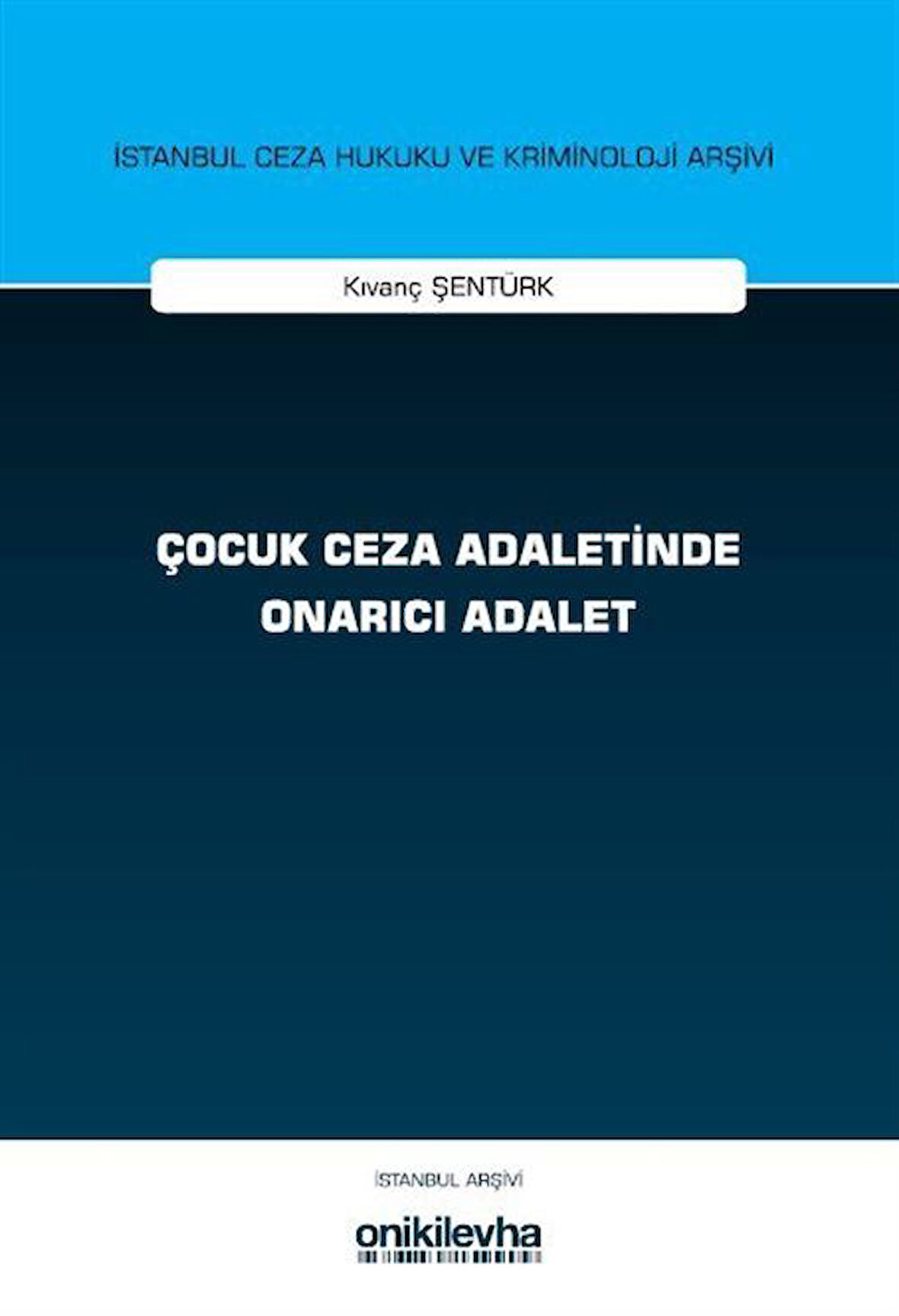 İSTANBUL CEZA HUKUKU VE KRİMİNOLOJİ ARŞİVİ

Kıvanç ŞENTÜRK

ÇOCUK CEZA ADALETİNDE
ONARICI ADALET

İSTANBUL ARŞİVİ

onikilevha